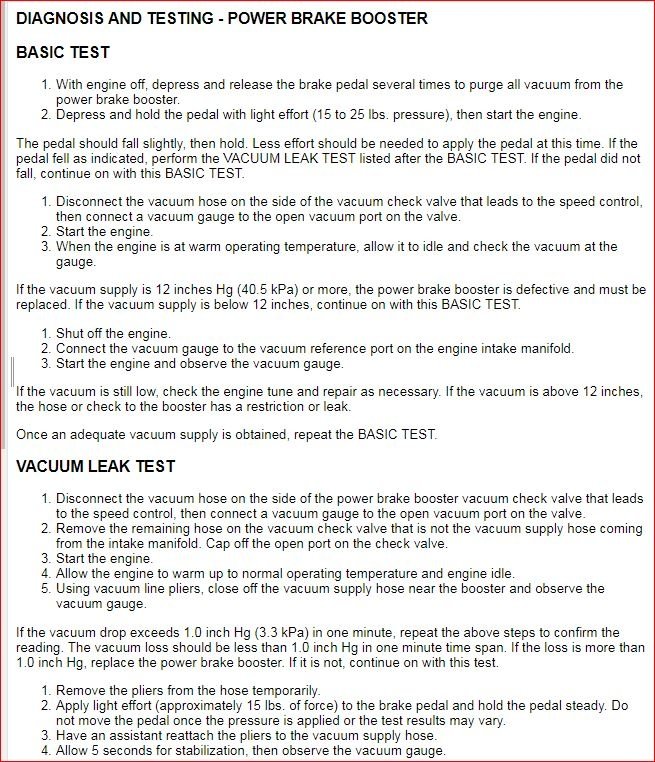 DIAGNOSIS AND TESTING - POWER BRAKE BOOSTER

BASIC TEST

1. With engine off, depress and release the brake pedal several times to purge all vacuum from the power brake booster.
2. Depress and hold the pedal with light effort (15 to 25 lbs. pressure), then start the engine.

The pedal should fall slightly, then hold. Less effort should be needed to apply the pedal at this time. If the pedal fell as indicated, perform the VACUUM LEAK TEST listed after the BASIC TEST. If the pedal did not fall, continue on with this BASIC TEST.

1. Disconnect the vacuum hose on the side of the vacuum check valve that leads to the speed control, then connect a vacuum gauge to the open vacuum port on the valve.
2. Start the engine.
3. When the engine is at warm operating temperature, allow it to idle and check the vacuum at the gauge.

If the vacuum supply is 12 inches Hg (40.5 kPa) or more, the power brake booster is defective and must be replaced. If the vacuum supply is below 12 inches, continue on with this BASIC TEST.

1. Shut off the engine.
2. Connect the vacuum gauge to the vacuum reference port on the engine intake manifold.
3. Start the engine and observe the vacuum gauge.

If the vacuum is still low, check the engine tune and repair as necessary. If the vacuum is above 12 inches, the hose or check to the booster has a restriction or leak.

Once an adequate vacuum supply is obtained, repeat the BASIC TEST.

VACUUM LEAK TEST

1. Disconnect the vacuum hose on the side of the power brake booster vacuum check valve that leads to the speed control, then connect a vacuum gauge to the open vacuum port on the valve.
2. Remove the remaining hose on the vacuum check valve that is not the vacuum supply hose coming from the intake manifold. Cap off the open port on the check valve.
3. Start the engine.
4. Allow the engine to warm up to normal operating temperature and engine idle.
5. Using vacuum line pliers, close off the vacuum supply hose near the booster and observe the vacuum gauge.

If the vacuum drop exceeds 1.0 inch Hg (3.3 kPa) in one minute, repeat the above steps to confirm the reading. The vacuum loss should be less than 1.0 inch Hg in one minute time span. If the loss is more than 1.0 inch Hg, replace the power brake booster. If it is not, continue on with this test.

1. Remove the pliers from the hose temporarily.
2. Apply light effort (approximately 15 lbs. of force) to the brake pedal and hold the pedal steady. Do not move the pedal once the pressure is applied or the test results may vary.
3. Have an assistant reattach the pliers to the vacuum supply hose.
4. Allow 5 seconds for stabilization, then observe the vacuum gauge.